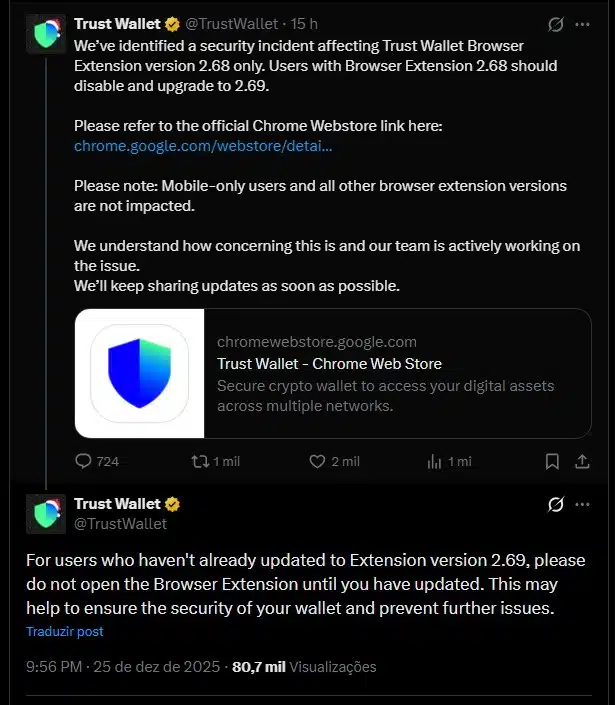 Trust Wallet @TrustWallet · 15 h
We've identified a security incident affecting Trust Wallet Browser Extension version 2.68 only. Users with Browser Extension 2.68 should disable and upgrade to 2.69.

Please refer to the official Chrome Webstore link here: chrome.google.com/webstore/detai...

Please note: Mobile-only users and all other browser extension versions are not impacted.

We understand how concerning this is and our team is actively working on the issue.
We'll keep sharing updates as soon as possible.

chromewebstore.google.com
Trust Wallet - Chrome Web Store
Secure crypto wallet to access your digital assets across multiple networks.

724 1 mil 2 mil 1 mi

Trust Wallet
@TrustWallet

For users who haven't already updated to Extension version 2.69, please do not open the Browser Extension until you have updated. This may help to ensure the security of your wallet and prevent further issues.

Traduzir post

9:56 PM · 25 de dez de 2025 · 80,7 mil Visualizações